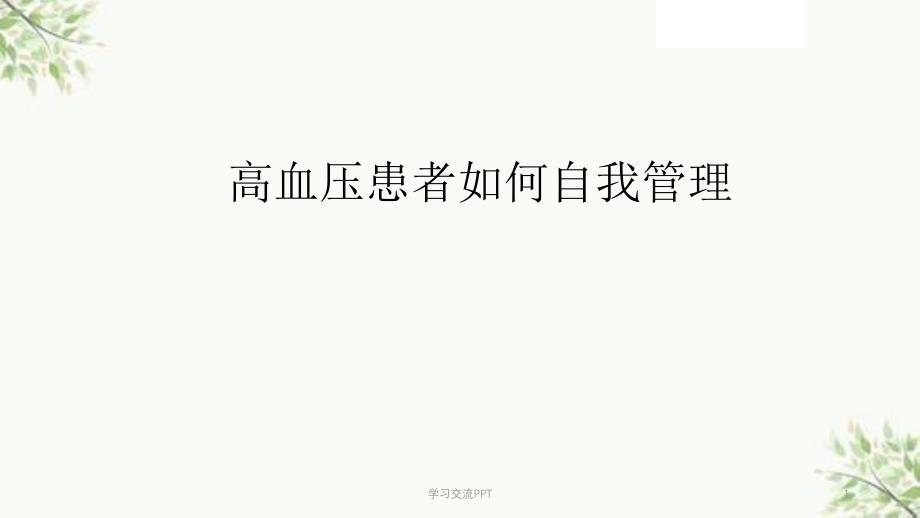 高血压患者如何自我管理

学习交流PPT

1